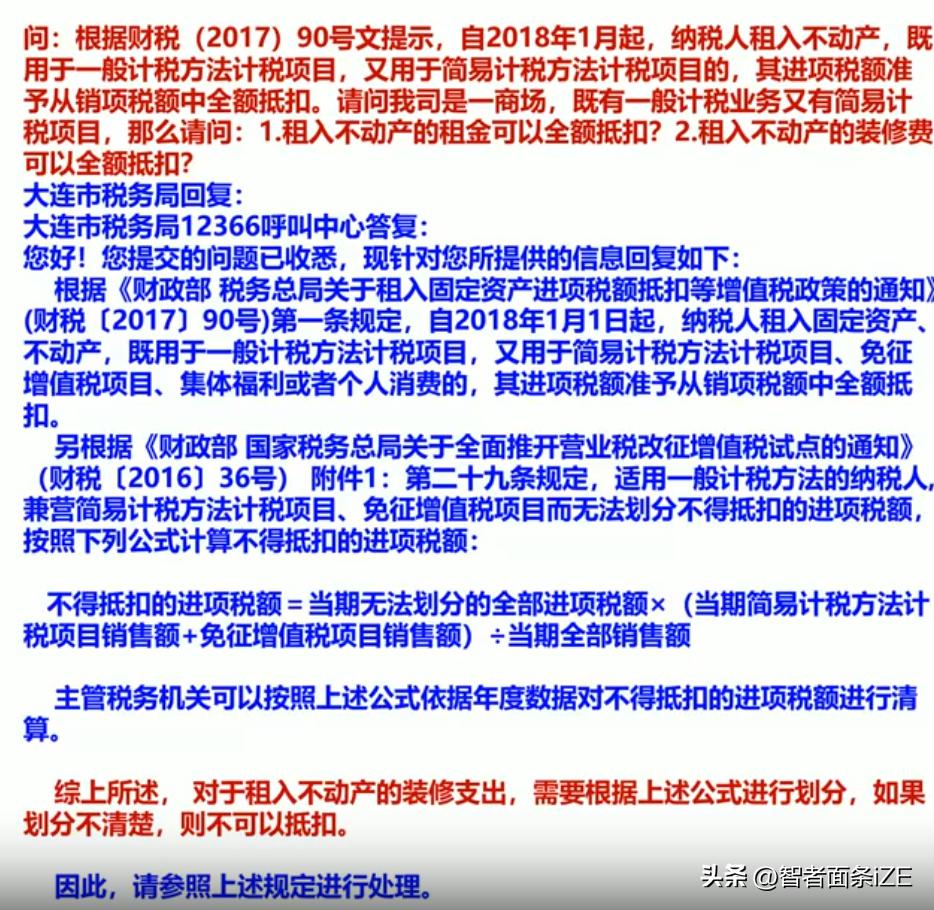 问：根据财税（2017）90号文提示，自2018年1月起，纳税人租入不动产，既用于一般计税方法计税项目，又用于简易计税方法计税项目的，其进项税额准予从销项税额中全额抵扣。请问我司是一商场，既有一般计税业务又有简易计税项目，那么请问：1.租入不动产的租金可以全额抵扣？2.租入不动产的装修费可以全额抵扣？
大连市税务局回复：
大连市税务局12366呼叫中心答复：
您好！您提交的问题已收悉，现针对您所提供的信息回复如下：
根据《财政部 税务总局关于租入固定资产进项税额抵扣等增值税政策的通知》(财税〔2017〕90号)第一条规定，自2018年1月1日起，纳税人租入固定资产、不动产，既用于一般计税方法计税项目，又用于简易计税方法计税项目、免征增值税项目、集体福利或者个人消费的，其进项税额准予从销项税额中全额抵扣。
另根据《财政部 国家税务总局关于全面推开营业税改征增值税试点的通知》（财税〔2016〕36号） 附件1：第二十九条规定，适用一般计税方法的纳税人，兼营简易计税方法计税项目、免征增值税项目而无法划分不得抵扣的进项税额，按照下列公式计算不得抵扣的进项税额：

不得抵扣的进项税额＝当期无法划分的全部进项税额×（当期简易计税方法计税项目销售额+免征增值税项目销售额）÷当期全部销售额

主管税务机关可以按照上述公式依据年度数据对不得抵扣的进项税额进行清算。

综上所述， 对于租入不动产的装修支出，需要根据上述公式进行划分，如果划分不清楚，则不可以抵扣。

因此，请参照上述规定进行处理。

头条 @智者面条iZE